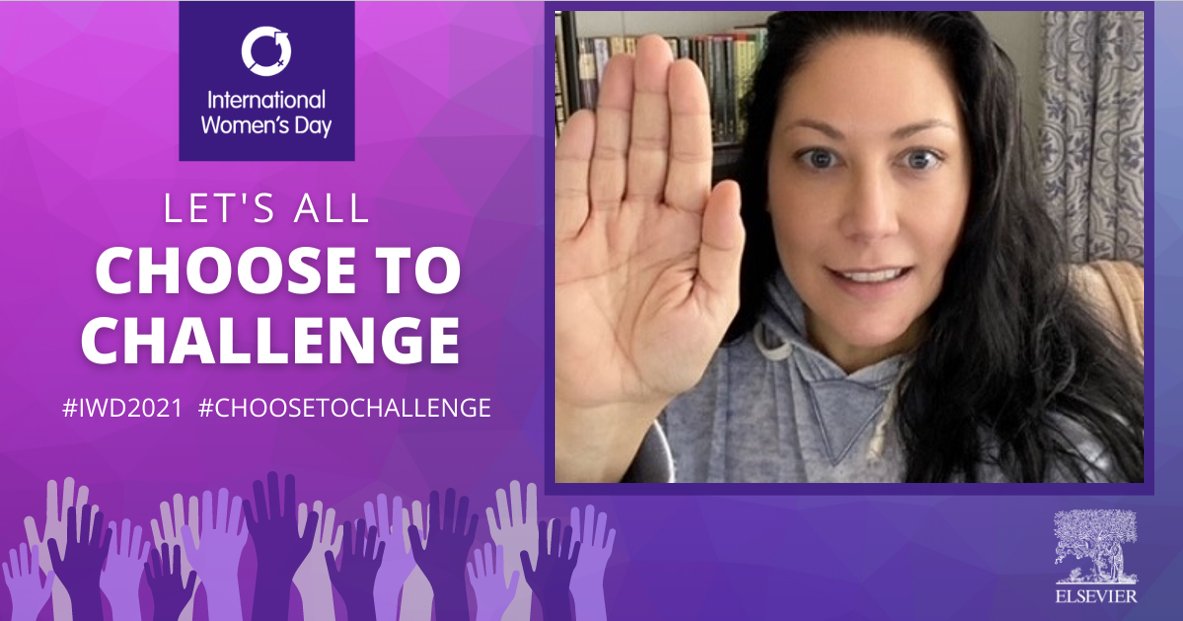 International Women's Day

LET'S ALL
CHOOSE TO CHALLENGE

#IWD2021 #CHOOSETOCHALLENGE

ELSEVIER